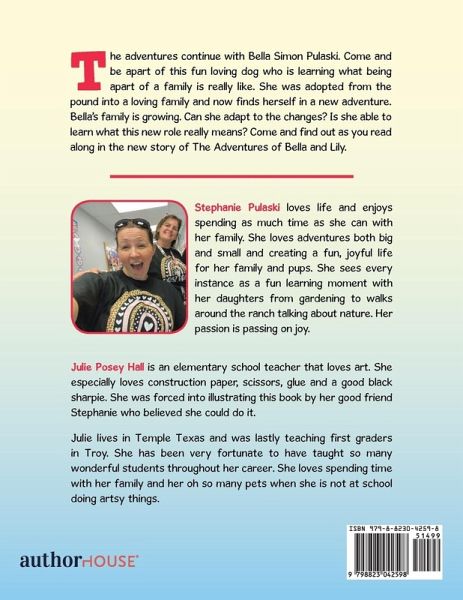 The adventures continue with Bella Simon Pulaski. Come and be apart of this fun loving dog who is learning what being apart of a family is really like. She was adopted from the pound into a loving family and now finds herself in a new adventure. Bella's family is growing. Can she adapt to the changes? Is she able to learn what this new role really means? Come and find out as you read along in the new story of The Adventures of Bella and Lily.

Stephanie Pulaski loves life and enjoys spending as much time as she can with her family. She loves adventures both big and small and creating a fun, joyful life for her family and pups. She sees every instance as a fun learning moment with her daughters from gardening to walks around the ranch talking about nature. Her passion is passing on joy.

Julie Posey Hall is an elementary school teacher that loves art. She especially loves construction paper, scissors, glue and a good black sharpie. She was forced into illustrating this book by her good friend Stephanie who believed she could do it.

Julie lives in Temple Texas and was lastly teaching first graders in Troy. She has been very fortunate to have taught so many wonderful students throughout her career. She loves spending time with her family and her oh so many pets when she is not at school doing artsy things.

authorHOUSE

ISBN 979-8-8230-4259-8
51499
9 798823 042598